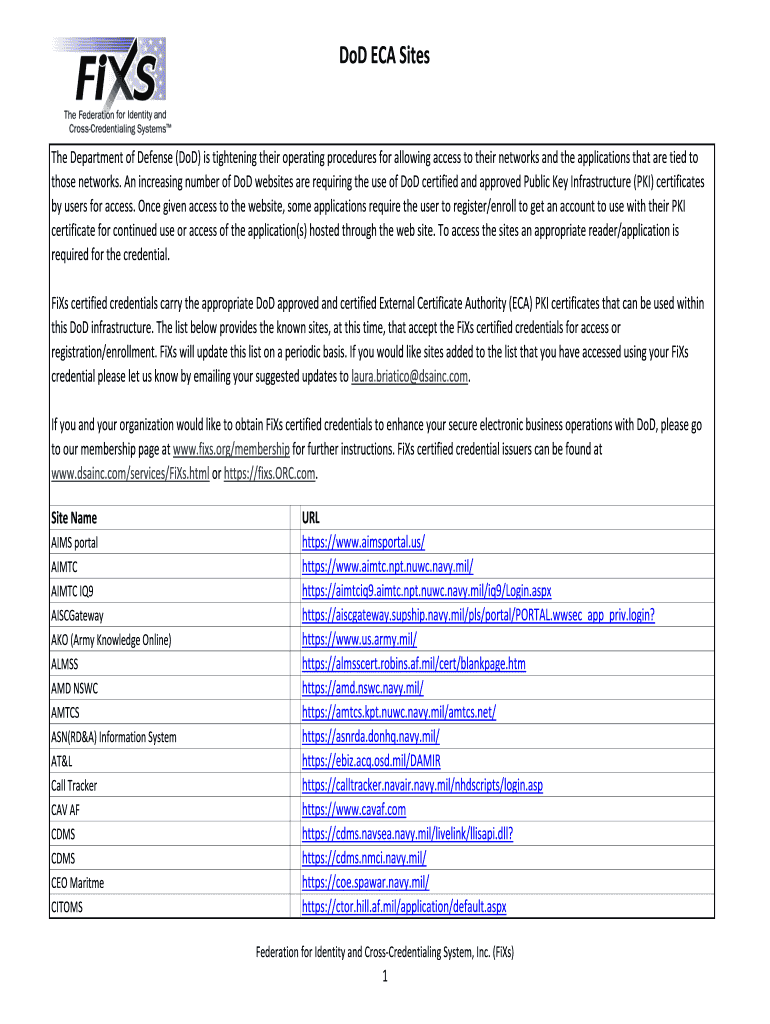 FiXS
The Federation for Identity and Cross-Credentialing Systems™

DoD ECA Sites

The Department of Defense (DoD) is tightening their operating procedures for allowing access to their networks and the applications that are tied to those networks. An increasing number of DoD websites are requiring the use of DoD certified and approved Public Key Infrastructure (PKI) certificates by users for access. Once given access to the website, some applications require the user to register/enroll to get an account to use with their PKI certificate for continued use or access of the application(s) hosted through the web site. To access the sites an appropriate reader/application is required for the credential.

FiXs certified credentials carry the appropriate DoD approved and certified External Certificate Authority (ECA) PKI certificates that can be used within this DoD infrastructure. The list below provides the known sites, at this time, that accept the FiXs certified credentials for access or registration/enrollment. FiXs will update this list on a periodic basis. If you would like sites added to the list that you have accessed using your FiXs credential please let us know by emailing your suggested updates to laura.briatico@dsainc.com.

If you and your organization would like to obtain FiXs certified credentials to enhance your secure electronic business operations with DoD, please go to our membership page at www.fixs.org/membership for further instructions. FiXs certified credential issuers can be found at www.dsainc.com/services/FiXs.html or https://fixs.ORC.com.

| Site Name | URL |
|---|---|
| AIMS portal | https://www.aimsportal.us/ |
| AIMTC | https://www.aimtc.npt.nuwc.navy.mil/ |
| AIMTC IQ9 | https://aimtciq9.aimtc.npt.nuwc.navy.mil/iq9/Login.aspx |
| AISCGateway | https://aiscgateway.supship.navy.mil/pls/portal/PORTAL.wwsec_app_priv.login? |
| AKO (Army Knowledge Online) | https://www.us.army.mil/ |
| ALMSS | https://almsscert.robins.af.mil/cert/blankpage.htm |
| AMD NSWC | https://amd.nswc.navy.mil/ |
| AMTCS | https://amtcs.kpt.nuwc.navy.mil/amtcs.net/ |
| ASN(RD&A) Information System | https://asnrda.donhq.navy.mil/ |
| AT&L | https://ebiz.acq.osd.mil/DAMIR |
| Call Tracker | https://calltracker.navair.navy.mil/nhdscripts/login.asp |
| CAV AF | https://www.cavaf.com |
| CDMS | https://cdms.navsea.navy.mil/livelink/llisapi.dll? |
| CDMS | https://cdms.nmci.navy.mil/ |
| CEO Maritme | https://coe.spawar.navy.mil/ |
| CITOMS | https://ctor.hill.af.mil/application/default.aspx |

Federation for Identity and Cross-Credentialing System, Inc. (FiXs)
1